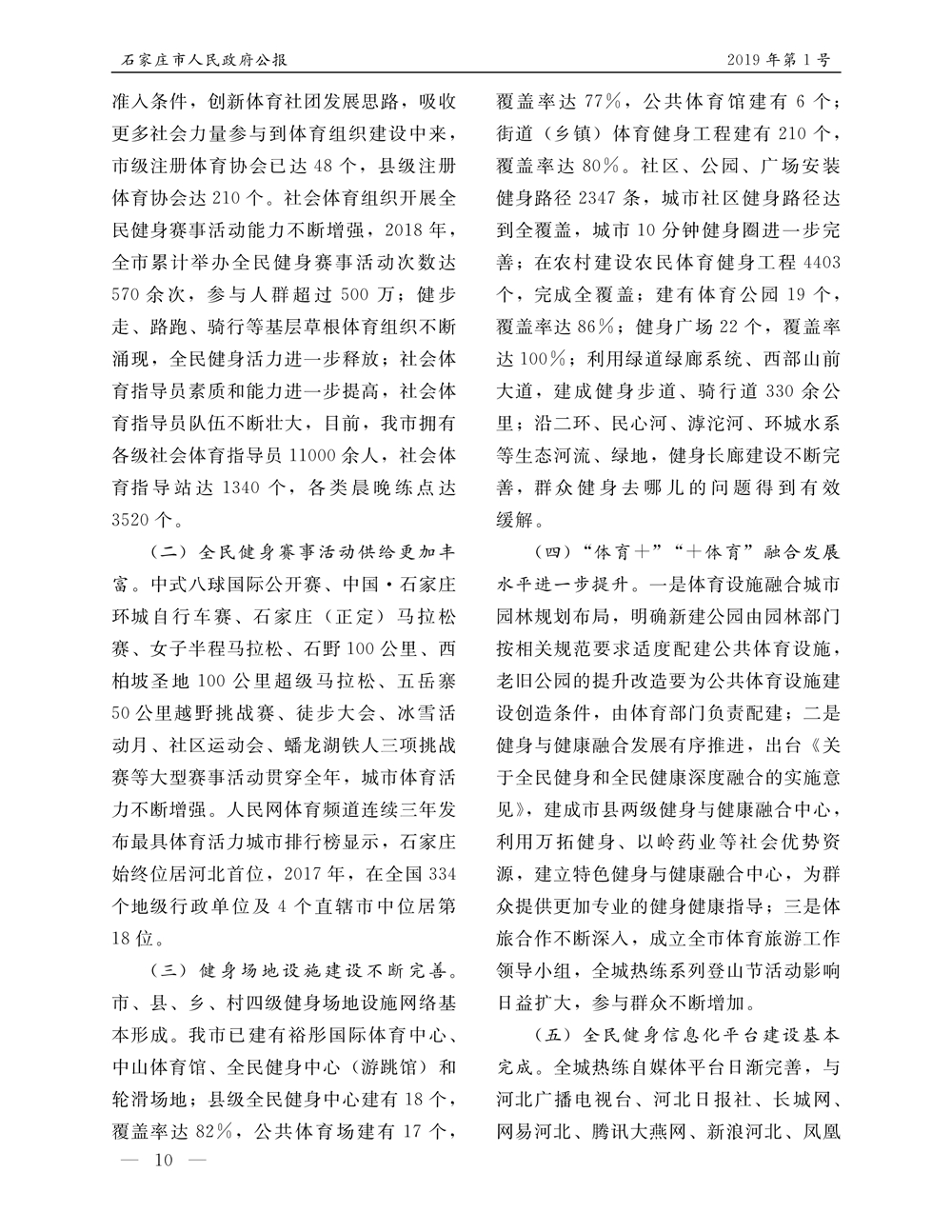 石家庄市人民政府公报

2019年第1号

准入条件，创新体育社团发展思路，吸收更多社会力量参与到体育组织建设中来，市级注册体育协会已达48个，县级注册体育协会达210个。社会体育组织开展全民健身赛事活动能力不断增强，2018年，全市累计举办全民健身赛事活动次数达570余次，参与人群超过500万；健步走、路跑、骑行等基层草根体育组织不断涌现，全民健身活力进一步释放；社会体育指导员素质和能力进一步提高，社会体育指导员队伍不断壮大，目前，我市拥有各级社会体育指导员11000余人，社会体育指导站达1340个，各类晨晚练点达3520个。

（二）全民健身赛事活动供给更加丰富。中式八球国际公开赛、中国·石家庄环城自行车赛、石家庄（正定）马拉松赛、女子半程马拉松、石野100公里、西柏坡圣地100公里超级马拉松、五岳寨50公里越野挑战赛、徒步大会、冰雪活动月、社区运动会、蟠龙湖铁人三项挑战赛等大型赛事活动贯穿全年，城市体育活力不断增强。人民网体育频道连续三年发布最具体育活力城市排行榜显示，石家庄始终位居河北首位，2017年，在全国334个地级行政单位及4个直辖市中位居第18位。

（三）健身场地设施建设不断完善。市、县、乡、村四级健身场地设施网络基本形成。我市已建有裕彤国际体育中心、中山体育馆、全民健身中心（游跳馆）和轮滑场地；县级全民健身中心建有18个，覆盖率达82%，公共体育场建有17个，覆盖率达77%，公共体育馆建有6个；街道（乡镇）体育健身工程建有210个，覆盖率达80%。社区、公园、广场安装健身路径2347条，城市社区健身路径达到全覆盖，城市10分钟健身圈进一步完善；在农村建设农民体育健身工程4403个，完成全覆盖；建有体育公园19个，覆盖率达86%；健身广场22个，覆盖率达100%；利用绿道绿廊系统、西部山前大道，建成健身步道、骑行道330余公里；沿二环、民心河、滹沱河、环城水系等生态河流、绿地，健身长廊建设不断完善，群众健身去哪儿的问题得到有效缓解。

（四）“体育+”“+体育”融合发展水平进一步提升。一是体育设施融合城市园林规划布局，明确新建公园由园林部门按相关规范要求适度配建公共体育设施，老旧公园的提升改造要为公共体育设施建设创造条件，由体育部门负责配建；二是健身与健康融合发展有序推进，出台《关于全民健身和全民健康深度融合的实施意见》，建成市县两级健身与健康融合中心，利用万拓健身、以岭药业等社会优势资源，建立特色健身与健康融合中心，为群众提供更加专业的健身健康指导；三是体旅合作不断深入，成立全市体育旅游工作领导小组，全城热练系列登山节活动影响日益扩大，参与群众不断增加。

（五）全民健身信息化平台建设基本完成。全城热练自媒体平台日渐完善，与河北广播电视台、河北日报社、长城网、网易河北、腾讯大燕网、新浪河北、凤凰

— 10 —